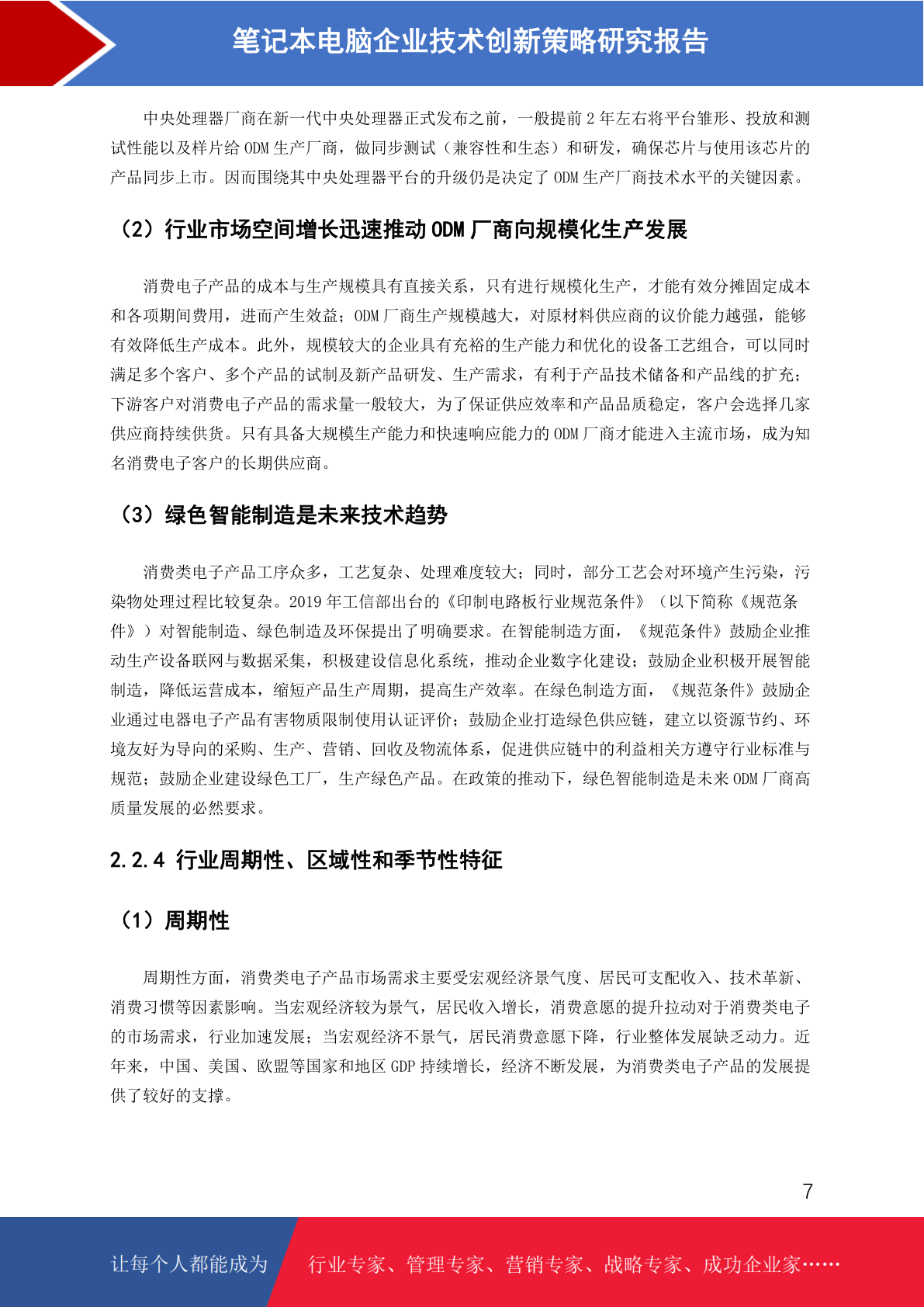 笔记本电脑企业技术创新策略研究报告

中央处理器厂商在新一代中央处理器正式发布之前，一般提前 2 年左右将平台雏形、投放和测试性能以及样片给 ODM 生产厂商，做同步测试（兼容性和生态）和研发，确保芯片与使用该芯片的产品同步上市。因而围绕其中央处理器平台的升级仍是决定了 ODM 生产厂商技术水平的关键因素。

（2）行业市场空间增长迅速推动 ODM 厂商向规模化生产发展

消费电子产品的成本与生产规模具有直接关系，只有进行规模化生产，才能有效分摊固定成本和各项期间费用，进而产生效益；ODM 厂商生产规模越大，对原材料供应商的议价能力越强，能够有效降低生产成本。此外，规模较大的企业具有充裕的生产能力和优化的设备工艺组合，可以同时满足多个客户、多个产品的试制及新产品研发、生产需求，有利于产品技术储备和产品线的扩充；下游客户对消费电子产品的需求量一般较大，为了保证供应效率和产品品质稳定，客户会选择几家供应商持续供货。只有具备大规模生产能力和快速响应能力的 ODM 厂商才能进入主流市场，成为知名消费电子客户的长期供应商。

（3）绿色智能制造是未来技术趋势

消费类电子产品工序众多，工艺复杂、处理难度较大；同时，部分工艺会对环境产生污染，污染物处理过程比较复杂。2019 年工信部出台的《印制电路板行业规范条件》（以下简称《规范条件》）对智能制造、绿色制造及环保提出了明确要求。在智能制造方面，《规范条件》鼓励企业推动生产设备联网与数据采集，积极建设信息化系统，推动企业数字化建设；鼓励企业积极开展智能制造，降低运营成本，缩短产品生产周期，提高生产效率。在绿色制造方面，《规范条件》鼓励企业通过电器电子产品有害物质限制使用认证评价；鼓励企业打造绿色供应链，建立以资源节约、环境友好为导向的采购、生产、营销、回收及物流体系，促进供应链中的利益相关方遵守行业标准与规范；鼓励企业建设绿色工厂，生产绿色产品。在政策的推动下，绿色智能制造是未来 ODM 厂商高质量发展的必然要求。

2.2.4 行业周期性、区域性和季节性特征

（1）周期性

周期性方面，消费类电子产品市场需求主要受宏观经济景气度、居民可支配收入、技术革新、消费习惯等因素影响。当宏观经济较为景气，居民收入增长，消费意愿的提升拉动对于消费类电子的市场需求，行业加速发展；当宏观经济不景气，居民消费意愿下降，行业整体发展缺乏动力。近年来，中国、美国、欧盟等国家和地区 GDP 持续增长，经济不断发展，为消费类电子产品的发展提供了较好的支撑。

7

让每个人都能成为 行业专家、管理专家、营销专家、战略专家、成功企业家……